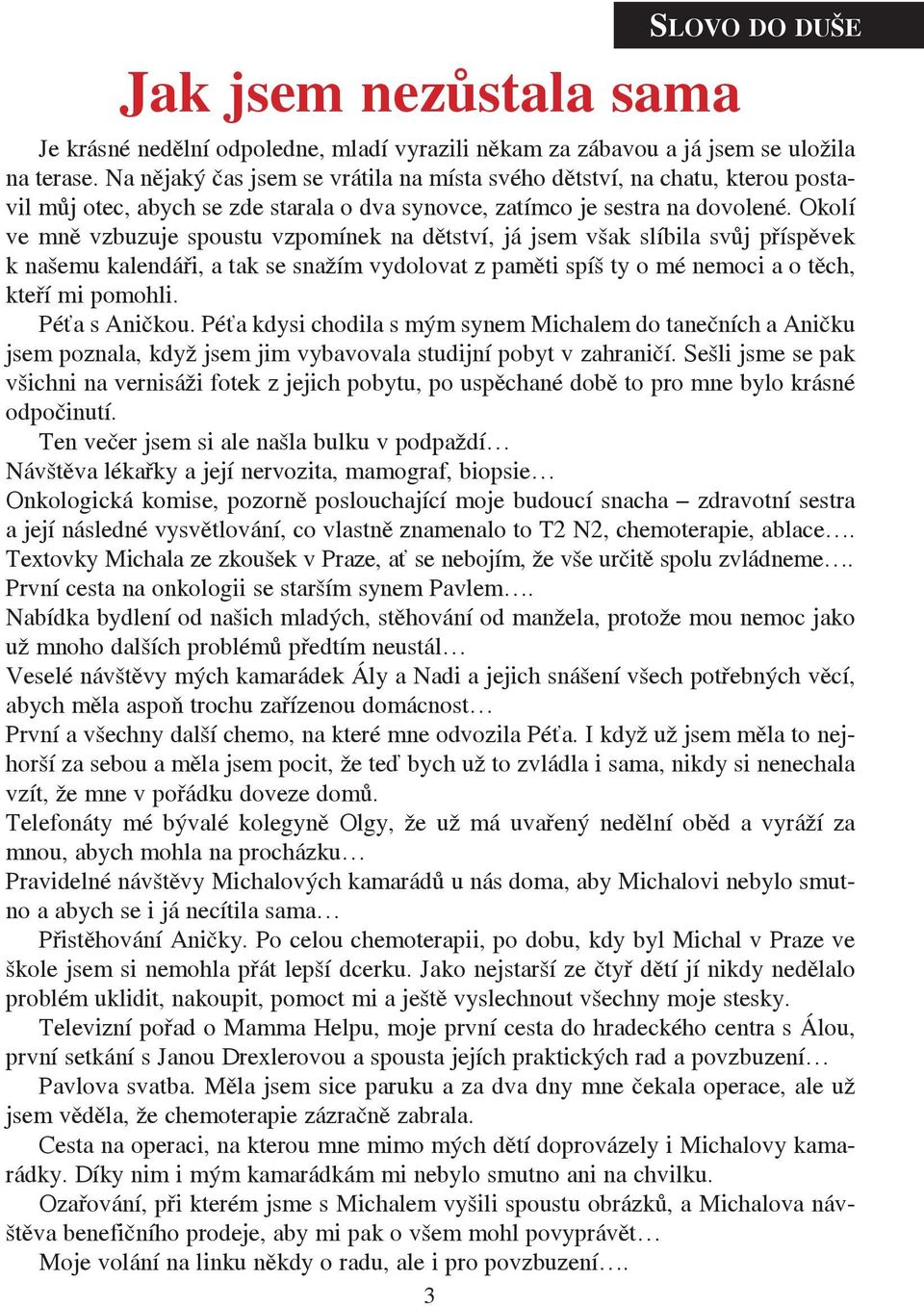 SLOVO DO DUŠE

Jak jsem nezůstala sama

Je krásné nedělní odpoledne, mladí vyrazili někam za zábavou a já jsem se uložila na terase. Na nějaký čas jsem se vrátila na místa svého dětství, na chatu, kterou postavil můj otec, abych se zde starala o dva synovce, zatímco je sestra na dovolené. Okolí ve mně vzbuzuje spoustu vzpomínek na dětství, já jsem však slíbila svůj příspěvek k našemu kalendáři, a tak se snažím vydolovat z paměti spíš ty o mé nemoci a o těch, kteří mi pomohli.

Péťa s Aničkou. Péťa kdysi chodila s mým synem Michalem do tanečních a Aničku jsem poznala, když jsem jim vybavovala studijní pobyt v zahraničí. Sešli jsme se pak všichni na vernisáži fotek z jejich pobytu, po uspěchané době to pro mne bylo krásné odpočinutí.

Ten večer jsem si ale našla bulku v podpaždí…

Návštěva lékařky a její nervozita, mamograf, biopsie…

Onkologická komise, pozorně poslouchající moje budoucí snacha – zdravotní sestra a její následné vysvětlování, co vlastně znamenalo to T2 N2, chemoterapie, ablace….

Textovky Michala ze zkoušek v Praze, ať se nebojím, že vše určitě spolu zvládneme….

První cesta na onkologii se starším synem Pavlem….

Nabídka bydlení od našich mladých, stěhování od manžela, protože mou nemoc jako už mnoho dalších problémů předtím neustál…

Veselé návštěvy mých kamarádek Ály a Nadi a jejich snášení všech potřebných věcí, abych měla aspoň trochu zařízenou domácnost…

První a všechny další chemo, na které mne odvozila Péťa. I když už jsem měla to nejhorší za sebou a měla jsem pocit, že teď bych už to zvládla i sama, nikdy si nenechala vzít, že mne v pořádku doveze domů.

Telefonáty mé bývalé kolegyně Olgy, že už má uvařený nedělní oběd a vyráží za mnou, abych mohla na procházku…

Pravidelné návštěvy Michalových kamarádů u nás doma, aby Michalovi nebylo smutno a abych se i já necítila sama…

Přistěhování Aničky. Po celou chemoterapii, po dobu, kdy byl Michal v Praze ve škole jsem si nemohla přát lepší dcerku. Jako nejstarší ze čtyř dětí jí nikdy nedělalo problém uklidit, nakoupit, pomoct mi a ještě vyslechnout všechny moje stesky.

Televizní pořad o Mamma Helpu, moje první cesta do hradeckého centra s Álou, první setkání s Janou Drexlerovou a spousta jejích praktických rad a povzbuzení…

Pavlova svatba. Měla jsem sice paruku a za dva dny mne čekala operace, ale už jsem věděla, že chemoterapie zázračně zabrala.

Cesta na operaci, na kterou mne mimo mých dětí doprovázely i Michalovy kamarádky. Díky nim i mým kamarádkám mi nebylo smutno ani na chvilku.

Ozařování, při kterém jsme s Michalem vyšili spoustu obrázků, a Michalova návštěva benefičního prodeje, aby mi pak o všem mohl povyprávět…

Moje volání na linku někdy o radu, ale i pro povzbuzení….

3